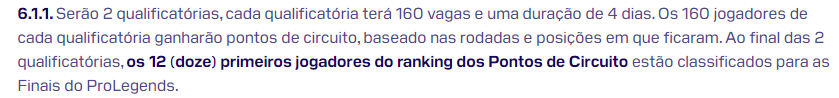 6.1.1. Serão 2 qualificatórias, cada qualificatória terá 160 vagas e uma duração de 4 dias. Os 160 jogadores de cada qualificatória ganharão pontos de circuito, baseado nas rodadas e posições em que ficaram. Ao final das 2 qualificatórias, os 12 (doze) primeiros jogadores do ranking dos Pontos de Circuito estão classificados para as Finais do ProLegends.